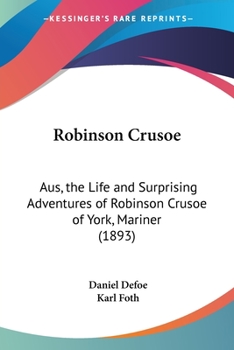 —KESSINGER'S RARE REPRINTS—

Robinson Crusoe

Aus, the Life and Surprising Adventures of Robinson Crusoe of York, Mariner (1893)

Daniel Defoe
Karl Foth